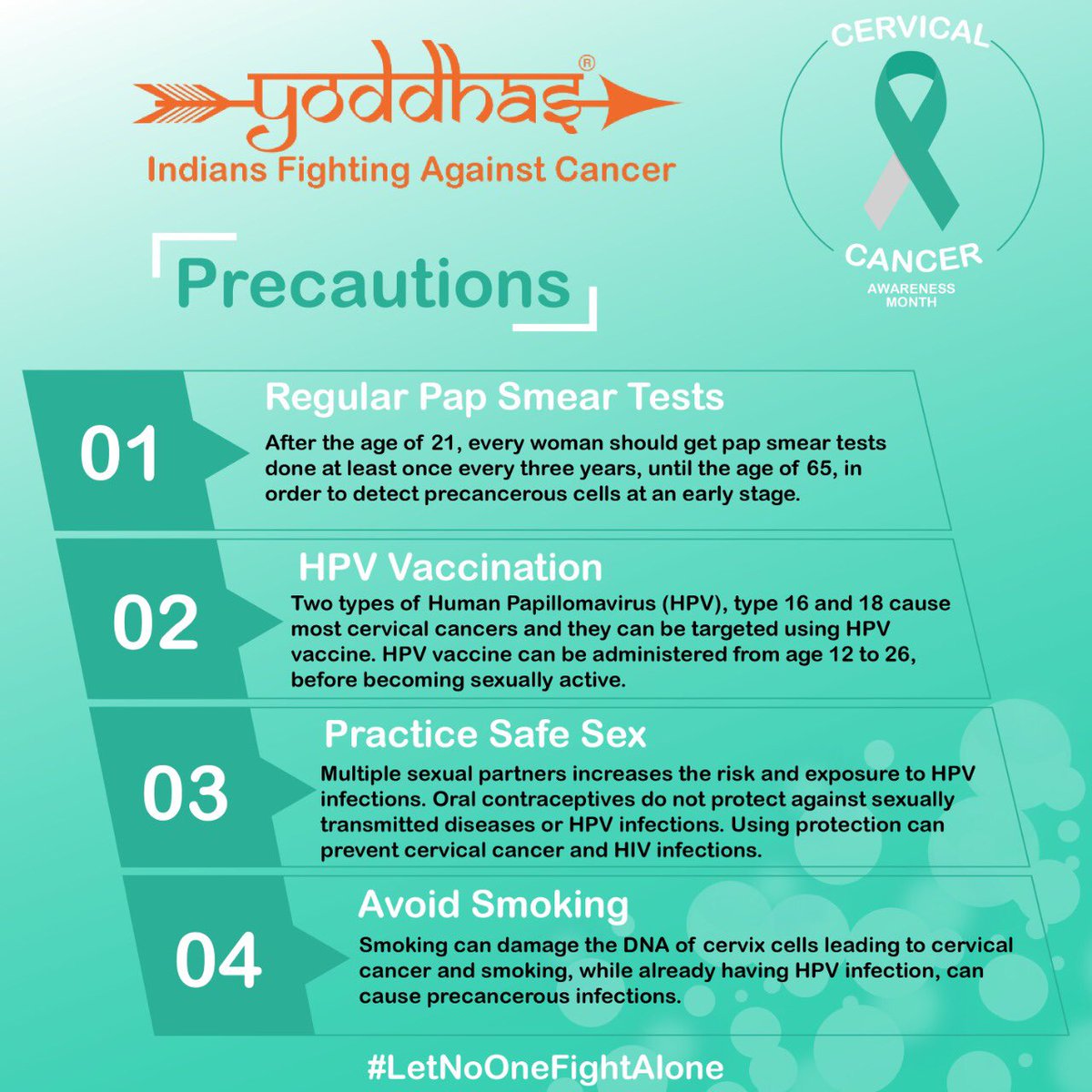 yoddhas®
Indians Fighting Against Cancer

CERVICAL
CANCER
AWARENESS MONTH

Precautions

01
Regular Pap Smear Tests
After the age of 21, every woman should get pap smear tests done at least once every three years, until the age of 65, in order to detect precancerous cells at an early stage.

02
HPV Vaccination
Two types of Human Papillomavirus (HPV), type 16 and 18 cause most cervical cancers and they can be targeted using HPV vaccine. HPV vaccine can be administered from age 12 to 26, before becoming sexually active.

03
Practice Safe Sex
Multiple sexual partners increases the risk and exposure to HPV infections. Oral contraceptives do not protect against sexually transmitted diseases or HPV infections. Using protection can prevent cervical cancer and HIV infections.

04
Avoid Smoking
Smoking can damage the DNA of cervix cells leading to cervical cancer and smoking, while already having HPV infection, can cause precancerous infections.

#LetNoOneFightAlone